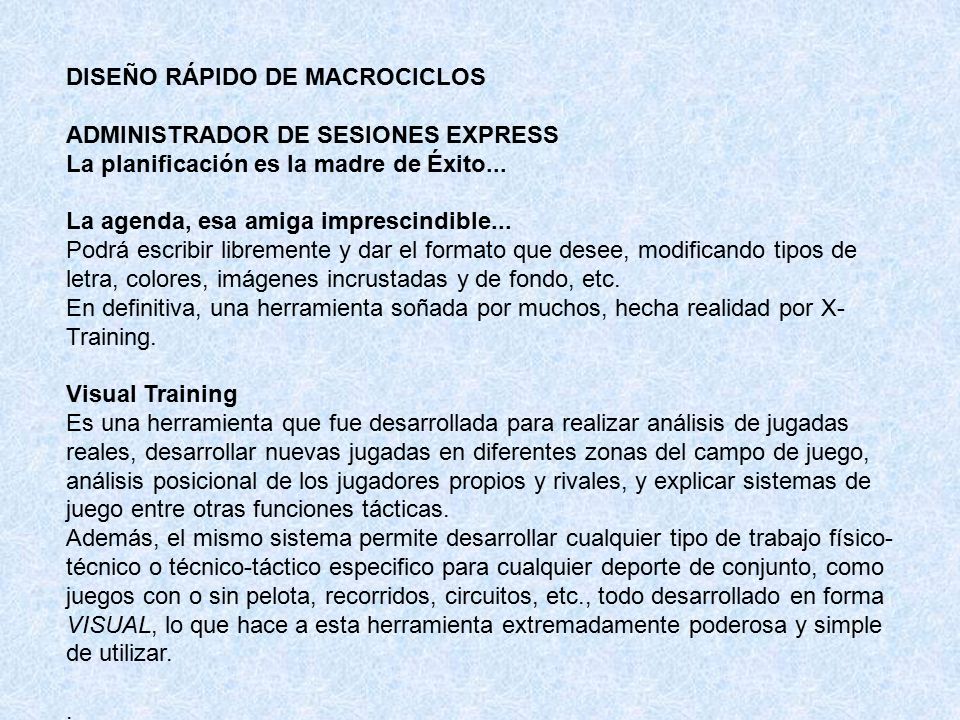 DISEÑO RÁPIDO DE MACROCICLOS

ADMINISTRADOR DE SESIONES EXPRESS
La planificación es la madre de Éxito...

La agenda, esa amiga imprescindible...
Podrá escribir libremente y dar el formato que desee, modificando tipos de letra, colores, imágenes incrustadas y de fondo, etc.
En definitiva, una herramienta soñada por muchos, hecha realidad por X-Training.

Visual Training
Es una herramienta que fue desarrollada para realizar análisis de jugadas reales, desarrollar nuevas jugadas en diferentes zonas del campo de juego, análisis posicional de los jugadores propios y rivales, y explicar sistemas de juego entre otras funciones tácticas.
Además, el mismo sistema permite desarrollar cualquier tipo de trabajo físico-técnico o técnico-táctico especifico para cualquier deporte de conjunto, como juegos con o sin pelota, recorridos, circuitos, etc., todo desarrollado en forma VISUAL, lo que hace a esta herramienta extremadamente poderosa y simple de utilizar.

.